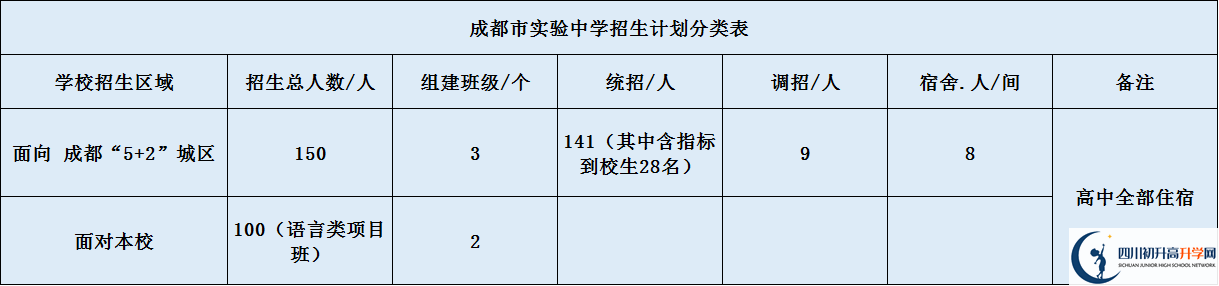 成都市实验中学招生计划分类表

| 学校招生区域 | 招生总人数/人 | 组建班级/个 | 统招/人 | 调招/人 | 宿舍.人/间 | 备注 |
|---|---|---|---|---|---|---|
| 面向 成都“5+2”城区 | 150 | 3 | 141（其中含指标到校生28名） | 9 | 8 | 高中全部住宿 |
| 面对本校 | 100（语言类项目班） | 2 |  |  |  |  |

四川初升高升学网
SICHUAN JUNIOR HIGH SCHOOL NETWORK